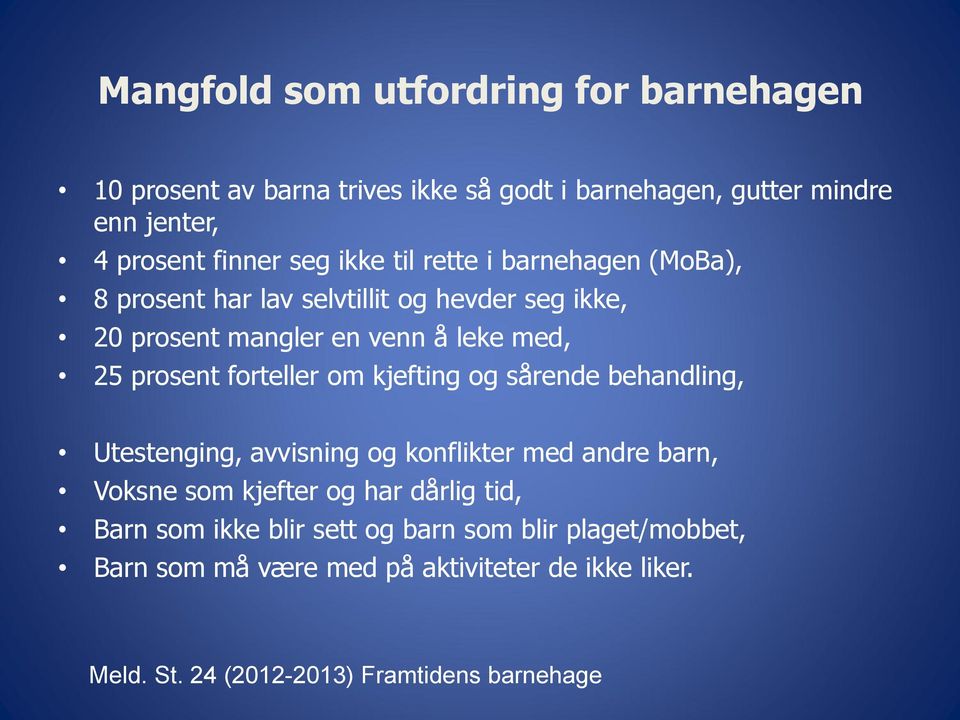 Mangfold som utfordring for barnehagen

• 10 prosent av barna trives ikke så godt i barnehagen, gutter mindre enn jenter,
• 4 prosent finner seg ikke til rette i barnehagen (MoBa),
• 8 prosent har lav selvtillit og hevder seg ikke,
• 20 prosent mangler en venn å leke med,
• 25 prosent forteller om kjefting og sårende behandling,

• Utestenging, avvisning og konflikter med andre barn,
• Voksne som kjefter og har dårlig tid,
• Barn som ikke blir sett og barn som blir plaget/mobbet,
• Barn som må være med på aktiviteter de ikke liker.

Meld. St. 24 (2012-2013) Framtidens barnehage